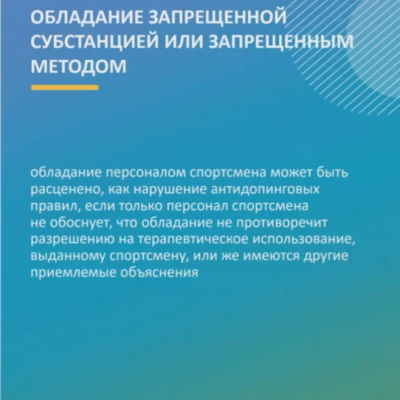 ОБЛАДАНИЕ ЗАПРЕЩЕННОЙ СУБСТАНЦИЕЙ ИЛИ ЗАПРЕЩЕННЫМ МЕТОДОМ

обладание персоналом спортсмена может быть расценено, как нарушение антидопинговых правил, если только персонал спортсмена не обоснует, что обладание не противоречит разрешению на терапевтическое использование, выданному спортсмену, или же имеются другие приемлемые объяснения